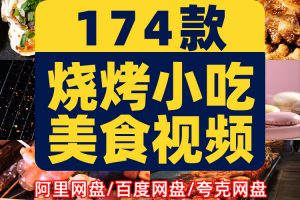 174款
烧烤小吃
美食视频
阿里网盘/百度网盘/夸克网盘